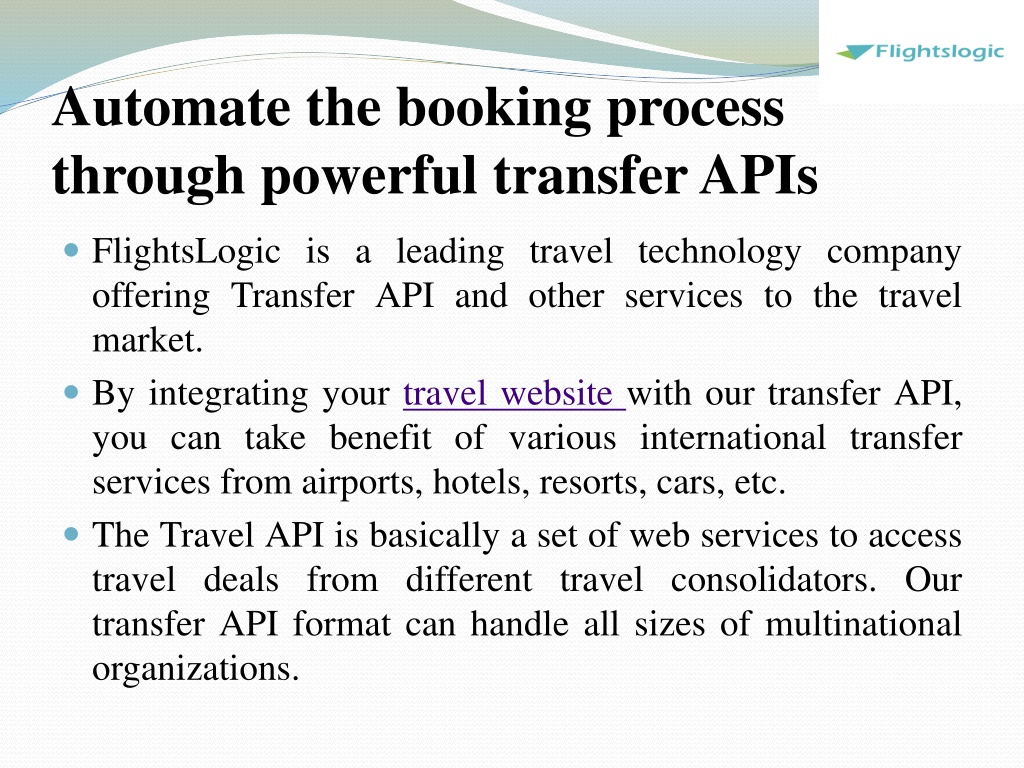 Flightslogic

Automate the booking process through powerful transfer APIs

FlightsLogic is a leading travel technology company offering Transfer API and other services to the travel market.

By integrating your travel website with our transfer API, you can take benefit of various international transfer services from airports, hotels, resorts, cars, etc.

The Travel API is basically a set of web services to access travel deals from different travel consolidators. Our transfer API format can handle all sizes of multinational organizations.